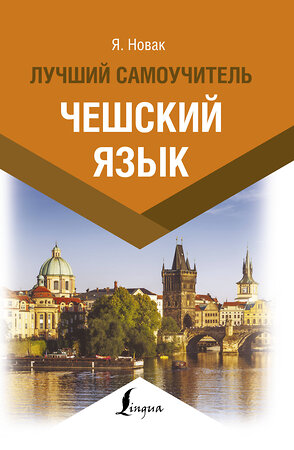 Я. Новак

ЛУЧШИЙ САМОУЧИТЕЛЬ

ЧЕШСКИЙ ЯЗЫК

Lingua